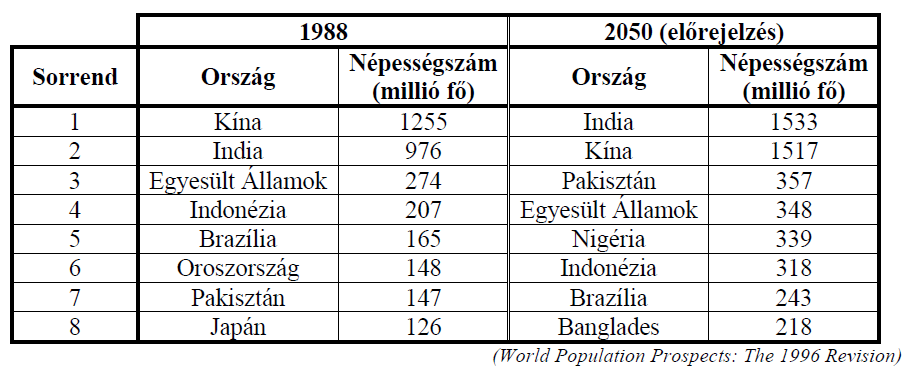 |  | 1988 |  | 2050 (előrejelzés) |  |
|---|---|---|---|---|
| Sorrend | Ország | Népességszám (millió fő) | Ország | Népességszám (millió fő) |
| 1 | Kína | 1255 | India | 1533 |
| 2 | India | 976 | Kína | 1517 |
| 3 | Egyesült Államok | 274 | Pakisztán | 357 |
| 4 | Indonézia | 207 | Egyesült Államok | 348 |
| 5 | Brazília | 165 | Nigéria | 339 |
| 6 | Oroszország | 148 | Indonézia | 318 |
| 7 | Pakisztán | 147 | Brazília | 243 |
| 8 | Japán | 126 | Banglades | 218 |

(World Population Prospects: The 1996 Revision)